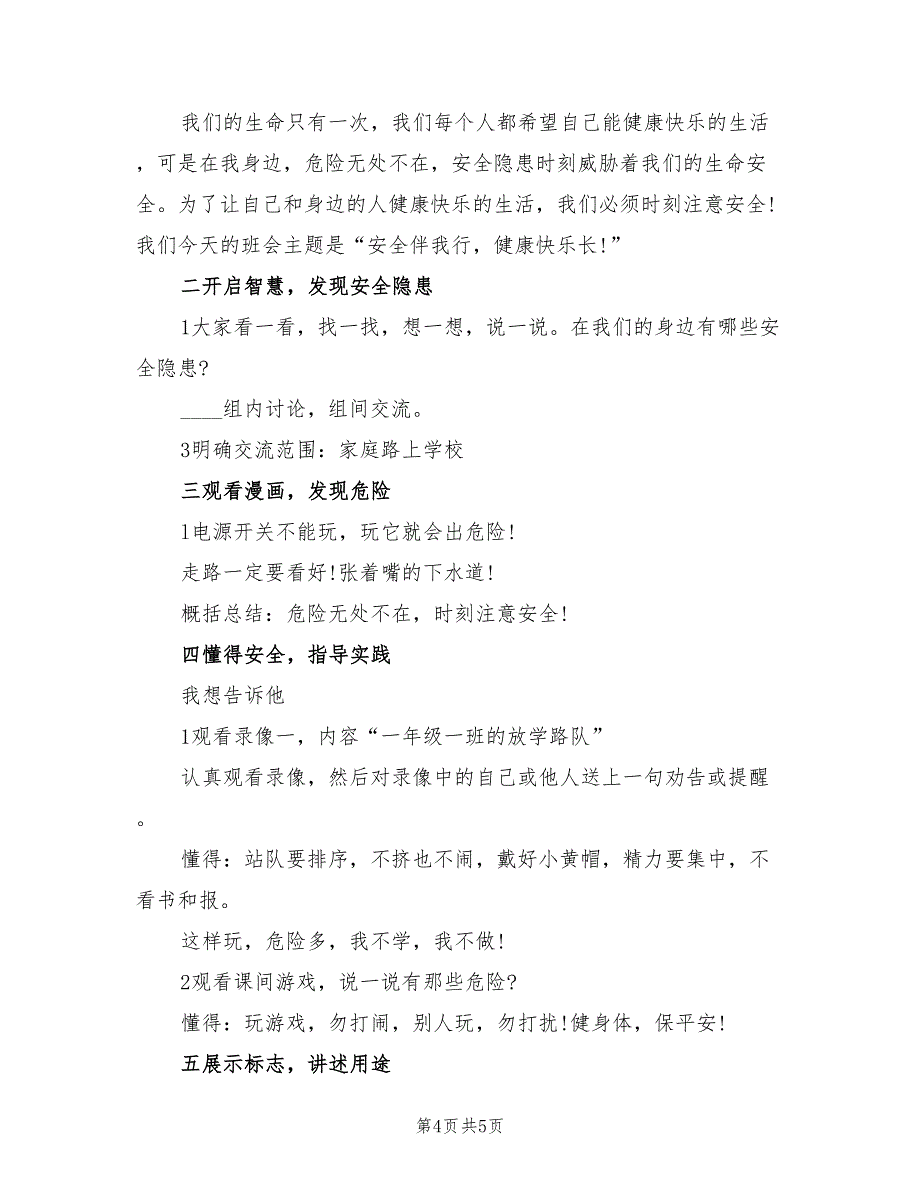 我们的生命只有一次，我们每个人都希望自己能健康快乐的生活，可是在我身边，危险无处不在，安全隐患时刻威胁着我们的生命安全。为了让自己和身边的人健康快乐的生活，我们必须时刻注意安全！我们今天的班会主题是“安全伴我行，健康快乐长！”

二开启智慧，发现安全隐患

1大家看一看，找一找，想一想，说一说。在我们的身边有哪些安全隐患？

____组内讨论，组间交流。

3明确交流范围：家庭路上学校

三观看漫画，发现危险

1电源开关不能玩，玩它就会出危险！

走路一定要看好！张着嘴的下水道！

概括总结：危险无处不在，时刻注意安全！

四懂得安全，指导实践

我想告诉他

1观看录像一，内容“一年级一班的放学路队”

认真观看录像，然后对录像中的自己或他人送上一句劝告或提醒。

懂得：站队要排序，不挤也不闹，戴好小黄帽，精力要集中，不看书和报。

这样玩，危险多，我不学，我不做！

2观看课间游戏，说一说有那些危险？

懂得：玩游戏，勿打闹，别人玩，勿打扰！健身体，保平安！

五展示标志，讲述用途

第4页 共5页